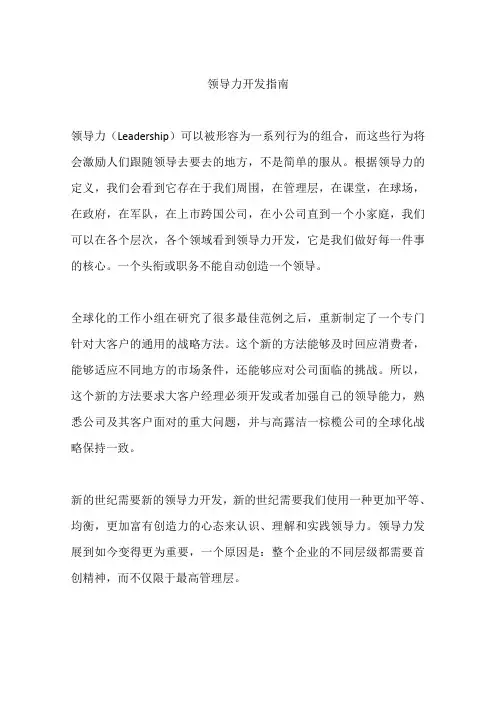 领导力开发指南

领导力（Leadership）可以被形容为一系列行为的组合，而这些行为将会激励人们跟随领导去要去的地方，不是简单的服从。根据领导力的定义，我们会看到它存在于我们周围，在管理层，在课堂，在球场，在政府，在军队，在上市跨国公司，在小公司直到一个小家庭，我们可以在各个层次，各个领域看到领导力开发，它是我们做好每一件事的核心。一个头衔或职务不能自动创造一个领导。

全球化的工作小组在研究了很多最佳范例之后，重新制定了一个专门针对大客户的通用的战略方法。这个新的方法能够及时回应消费者，能够适应不同地方的市场条件，还能够应对公司面临的挑战。所以，这个新的方法要求大客户经理必须开发或者加强自己的领导能力，熟悉公司及其客户面对的重大问题，并与高露洁一棕榄公司的全球化战略保持一致。

新的世纪需要新的领导力开发，新的世纪需要我们使用一种更加平等、均衡，更加富有创造力的心态来认识、理解和实践领导力。领导力发展到如今变得更为重要，一个原因是：整个企业的不同层级都需要首创精神，而不仅限于最高管理层。